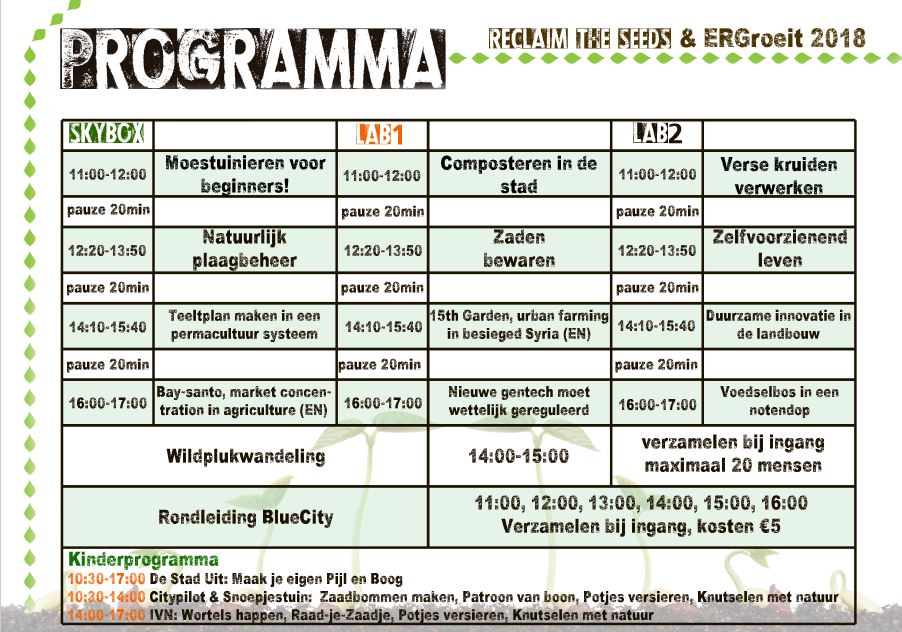 PROGRAMMA

RECLAIM THE SEEDS & ERGroeit 2018

| SKYBOX | | LAB1 | | LAB2 | |
|---|---|---|---|---|---|
| 11:00-12:00 | Moestuinieren voor beginners! | 11:00-12:00 | Composteren in de stad | 11:00-12:00 | Verse kruiden verwerken |
| pauze 20min | | pauze 20min | | pauze 20min | |
| 12:20-13:50 | Natuurlijk plaagbeheer | 12:20-13:50 | Zaden bewaren | 12:20-13:50 | Zelfvoorzienend leven |
| pauze 20min | | pauze 20min | | pauze 20min | |
| 14:10-15:40 | Teeltplan maken in een permacultuur systeem | 14:10-15:40 | 15th Garden, urban farming in besieged Syria (EN) | 14:10-15:40 | Duurzame innovatie in de landbouw |
| pauze 20min | | pauze 20min | | pauze 20min | |
| 16:00-17:00 | Bay-santo, market concentration in agriculture (EN) | 16:00-17:00 | Nieuwe gentech moet wettelijk gereguleerd | 16:00-17:00 | Voedselbos in een notendop |

| Wildplukwandeling | 14:00-15:00 | verzamelen bij ingang maximaal 20 mensen |
|---|---|---|
| Rondleiding BlueCity | 11:00, 12:00, 13:00, 14:00, 15:00, 16:00 Verzamelen bij ingang, kosten €5 | |

Kinderprogramma
10:30-17:00 De Stad Uit: Maak je eigen Pijl en Boog
10:30-14:00 Citypilot & Snoepjestuin: Zaadbommen maken, Patroon van boon, Potjes versieren, Knutselen met natuur
14:00-17:00 IVN: Wortels happen, Raad-je-Zaadje, Potjes versieren, Knutselen met natuur